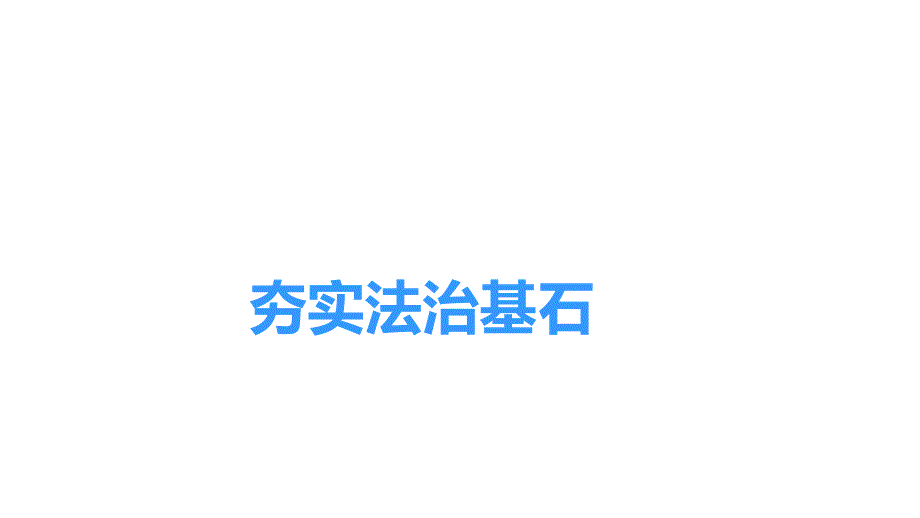 夯实法治基石